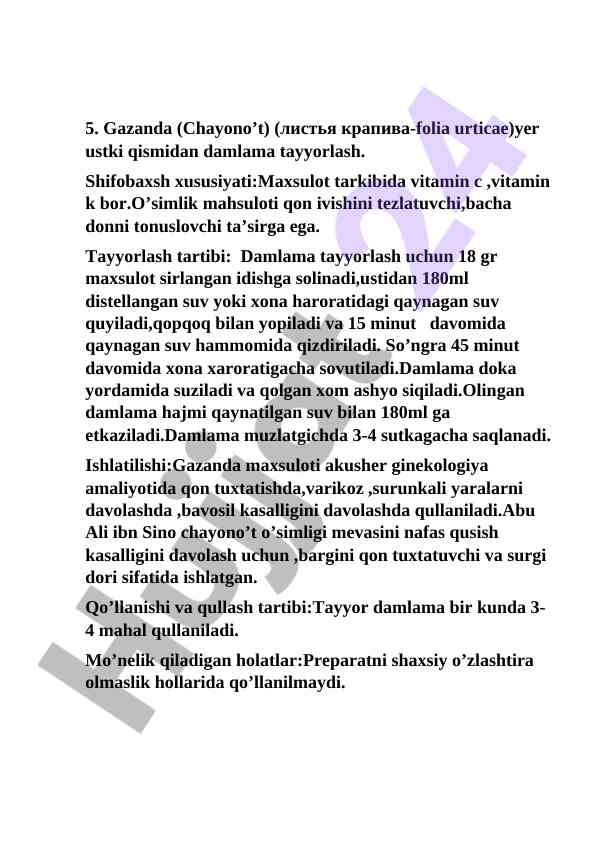 5. Gazanda (Chayono’t) (листья крапива-folia urticae)yer ustki qismidan damlama tayyorlash.

Shifobaxsh xususiyati:Maxsulot tarkibida vitamin c ,vitamin k bor.O’simlik mahsuloti qon ivishini tezlatuvchi,bacha donni tonuslovchi ta’sirga ega.

Tayyorlash tartibi: Damlama tayyorlash uchun 18 gr maxsulot sirlangan idishga solinadi,ustidan 180ml distellangan suv yoki xona haroratidagi qaynagan suv quyiladi,qopqoq bilan yopiladi va 15 minut davomida qaynagan suv hammomida qizdiriladi. So’ngra 45 minut davomida xona xaroratigacha sovutiladi.Damlama doka yordamida suziladi va qolgan xom ashyo siqiladi.Olingan damlama hajmi qaynatilgan suv bilan 180ml ga etkaziladi.Damlama muzlatgichda 3-4 sutkagacha saqlanadi.

Ishlatilishi:Gazanda maxsuloti akusher ginekologiya amaliyotida qon tuxtatishda,varikoz ,surunkali yaralarni davolashda ,bavosil kasalligini davolashda qullaniladi.Abu Ali ibn Sino chayono’t o’simligi mevasini nafas qusish kasalligini davolash uchun ,bargini qon tuxtatuvchi va surgi dori sifatida ishlatgan.

Qo’llanishi va qullash tartibi:Tayyor damlama bir kunda 3-4 mahal qullaniladi.

Mo’nelik qiladigan holatlar:Preparatni shaxsiy o’zlashtira olmaslik hollarida qo’llanilmaydi.

Hujjat24